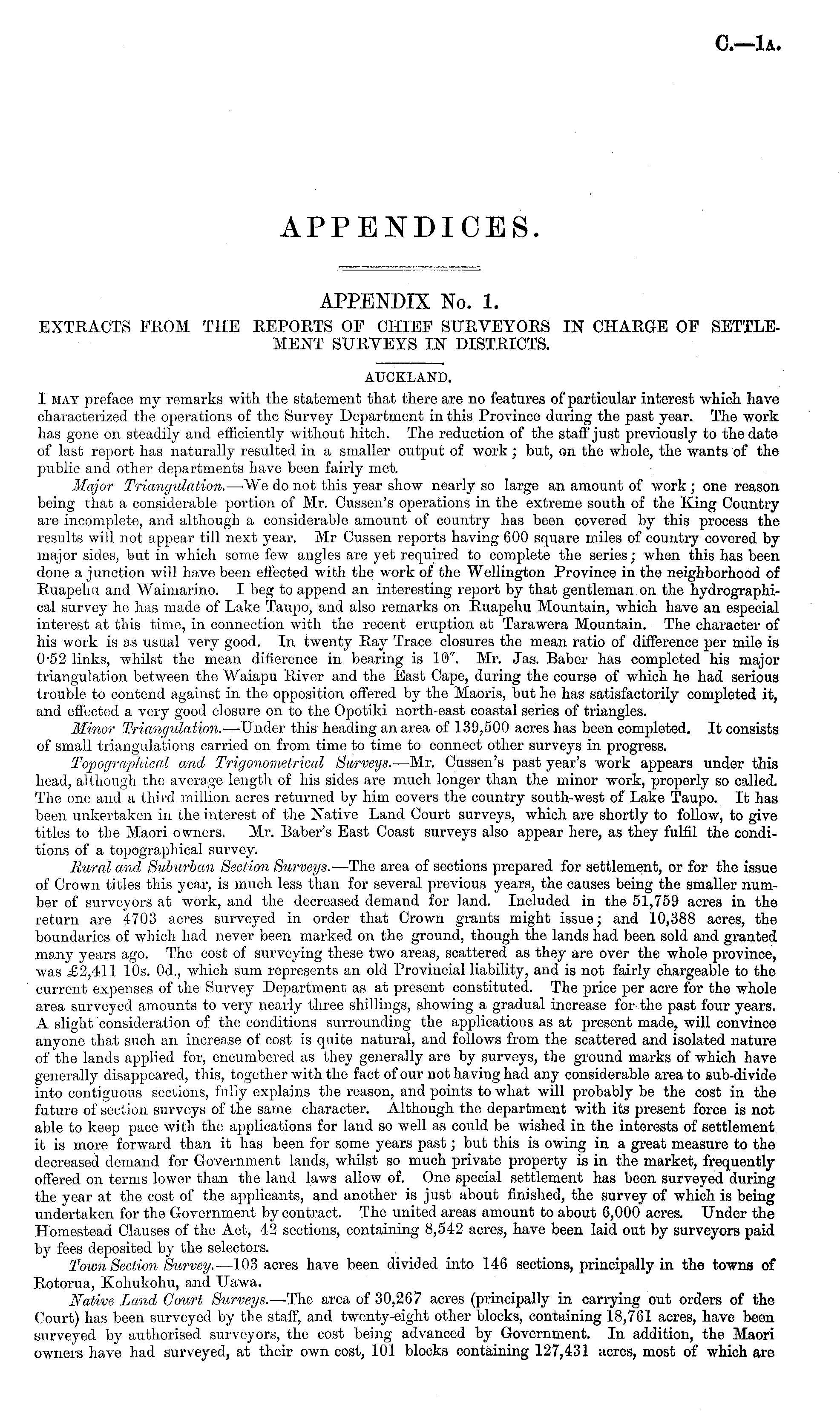 C.—1A.

APPENDICES.

APPENDIX No. 1.
EXTRACTS FROM THE REPORTS OF CHIEF SURVEYORS IN CHARGE OF SETTLEMENT SURVEYS IN DISTRICTS.

AUCKLAND.

I MAY preface my remarks with the statement that there are no features of particular interest which have characterized the operations of the Survey Department in this Province during the past year. The work has gone on steadily and efficiently without hitch. The reduction of the staff just previously to the date of last report has naturally resulted in a smaller output of work; but, on the whole, the wants of the public and other departments have been fairly met.

Major Triangulation.—We do not this year show nearly so large an amount of work; one reason being that a considerable portion of Mr. Cussen's operations in the extreme south of the King Country are incomplete, and although a considerable amount of country has been covered by this process the results will not appear till next year. Mr Cussen reports having 600 square miles of country covered by major sides, but in which some few angles are yet required to complete the series; when this has been done a junction will have been effected with the work of the Wellington Province in the neighborhood of Ruapehu and Waimarino. I beg to append an interesting report by that gentleman on the hydrographical survey he has made of Lake Taupo, and also remarks on Ruapehu Mountain, which have an especial interest at this time, in connection with the recent eruption at Tarawera Mountain. The character of his work is as usual very good. In twenty Ray Trace closures the mean ratio of difference per mile is 0·52 links, whilst the mean difference in bearing is 10″. Mr. Jas. Baber has completed his major triangulation between the Waiapu River and the East Cape, during the course of which he had serious trouble to contend against in the opposition offered by the Maoris, but he has satisfactorily completed it, and effected a very good closure on to the Opotiki north-east coastal series of triangles.

Minor Triangulation.—Under this heading an area of 139,500 acres has been completed. It consists of small triangulations carried on from time to time to connect other surveys in progress.

Topographical and Trigonometrical Surveys.—Mr. Cussen's past year's work appears under this head, although the average length of his sides are much longer than the minor work, properly so called. The one and a third million acres returned by him covers the country south-west of Lake Taupo. It has been unkertaken in the interest of the Native Land Court surveys, which are shortly to follow, to give titles to the Maori owners. Mr. Baber's East Coast surveys also appear here, as they fulfil the conditions of a topographical survey.

Rural and Suburban Section Surveys.—The area of sections prepared for settlement, or for the issue of Crown titles this year, is much less than for several previous years, the causes being the smaller number of surveyors at work, and the decreased demand for land. Included in the 51,759 acres in the return are 4703 acres surveyed in order that Crown grants might issue; and 10,388 acres, the boundaries of which had never been marked on the ground, though the lands had been sold and granted many years ago. The cost of surveying these two areas, scattered as they are over the whole province, was £2,411 10s. 0d., which sum represents an old Provincial liability, and is not fairly chargeable to the current expenses of the Survey Department as at present constituted. The price per acre for the whole area surveyed amounts to very nearly three shillings, showing a gradual increase for the past four years. A slight consideration of the conditions surrounding the applications as at present made, will convince anyone that such an increase of cost is quite natural, and follows from the scattered and isolated nature of the lands applied for, encumbered as they generally are by surveys, the ground marks of which have generally disappeared, this, together with the fact of our not having had any considerable area to sub-divide into contiguous sections, fully explains the reason, and points to what will probably be the cost in the future of section surveys of the same character. Although the department with its present force is not able to keep pace with the applications for land so well as could be wished in the interests of settlement it is more forward than it has been for some years past; but this is owing in a great measure to the decreased demand for Government lands, whilst so much private property is in the market, frequently offered on terms lower than the land laws allow of. One special settlement has been surveyed during the year at the cost of the applicants, and another is just about finished, the survey of which is being undertaken for the Government by contract. The united areas amount to about 6,000 acres. Under the Homestead Clauses of the Act, 42 sections, containing 8,542 acres, have been laid out by surveyors paid by fees deposited by the selectors.

Town Section Survey.—103 acres have been divided into 146 sections, principally in the towns of Rotorua, Kohukohu, and Uawa.

Native Land Court Surveys.—The area of 30,267 acres (principally in carrying out orders of the Court) has been surveyed by the staff, and twenty-eight other blocks, containing 18,761 acres, have been surveyed by authorised surveyors, the cost being advanced by Government. In addition, the Maori owners have had surveyed, at their own cost, 101 blocks containing 127,431 acres, most of which are